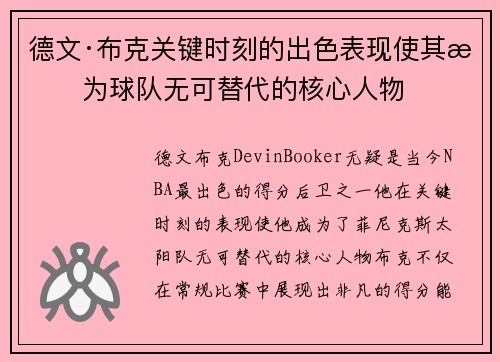 德文·布克关键时刻的出色表现使其æ为球队无可替代的核心人物

德文布克DevinBooker无疑是当今NBA最出色的得分后卫之一他在关键时刻的表现使他成为了菲尼克斯太阳队无可替代的核心人物布克不仅在常规比赛中展现出非凡的得分能